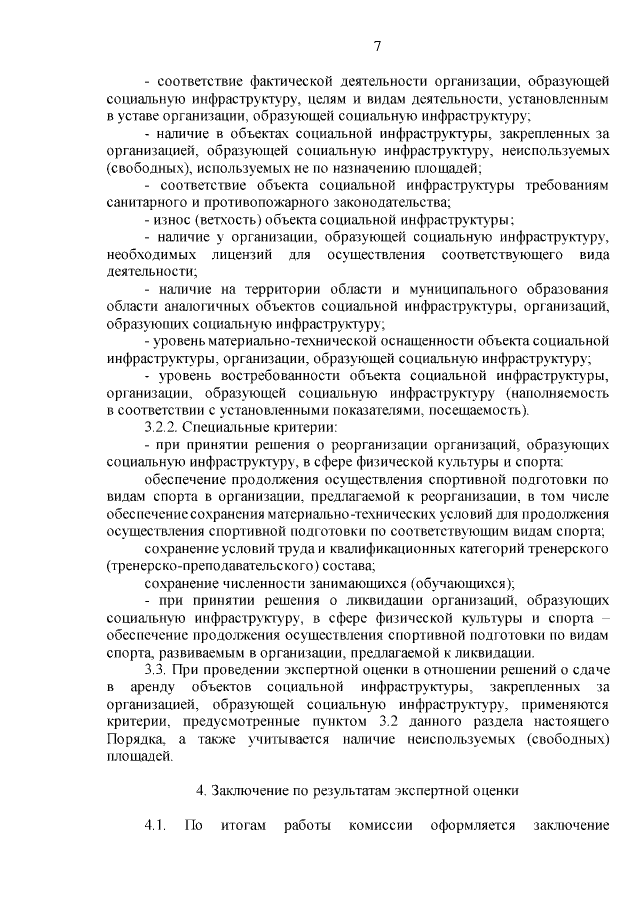 7

- соответствие фактической деятельности организации, образующей социальную инфраструктуру, целям и видам деятельности, установленным в уставе организации, образующей социальную инфраструктуру;

- наличие в объектах социальной инфраструктуры, закрепленных за организацией, образующей социальную инфраструктуру, неиспользуемых (свободных), используемых не по назначению площадей;

- соответствие объекта социальной инфраструктуры требованиям санитарного и противопожарного законодательства;

- износ (ветхость) объекта социальной инфраструктуры;

- наличие у организации, образующей социальную инфраструктуру, необходимых лицензий для осуществления соответствующего вида деятельности;

- наличие на территории области и муниципального образования области аналогичных объектов социальной инфраструктуры, организаций, образующих социальную инфраструктуру;

- уровень материально-технической оснащенности объекта социальной инфраструктуры, организации, образующей социальную инфраструктуру;

- уровень востребованности объекта социальной инфраструктуры, организации, образующей социальную инфраструктуру (наполняемость в соответствии с установленными показателями, посещаемость).

3.2.2. Специальные критерии:

- при принятии решения о реорганизации организаций, образующих социальную инфраструктуру, в сфере физической культуры и спорта:

обеспечение продолжения осуществления спортивной подготовки по видам спорта в организации, предлагаемой к реорганизации, в том числе обеспечение сохранения материально-технических условий для продолжения осуществления спортивной подготовки по соответствующим видам спорта;

сохранение условий труда и квалификационных категорий тренерского (тренерско-преподавательского) состава;

сохранение численности занимающихся (обучающихся);

- при принятии решения о ликвидации организаций, образующих социальную инфраструктуру, в сфере физической культуры и спорта – обеспечение продолжения осуществления спортивной подготовки по видам спорта, развиваемым в организации, предлагаемой к ликвидации.

3.3. При проведении экспертной оценки в отношении решений о сдаче в аренду объектов социальной инфраструктуры, закрепленных за организацией, образующей социальную инфраструктуру, применяются критерии, предусмотренные пунктом 3.2 данного раздела настоящего Порядка, а также учитывается наличие неиспользуемых (свободных) площадей.

4. Заключение по результатам экспертной оценки

4.1. По итогам работы комиссии оформляется заключение